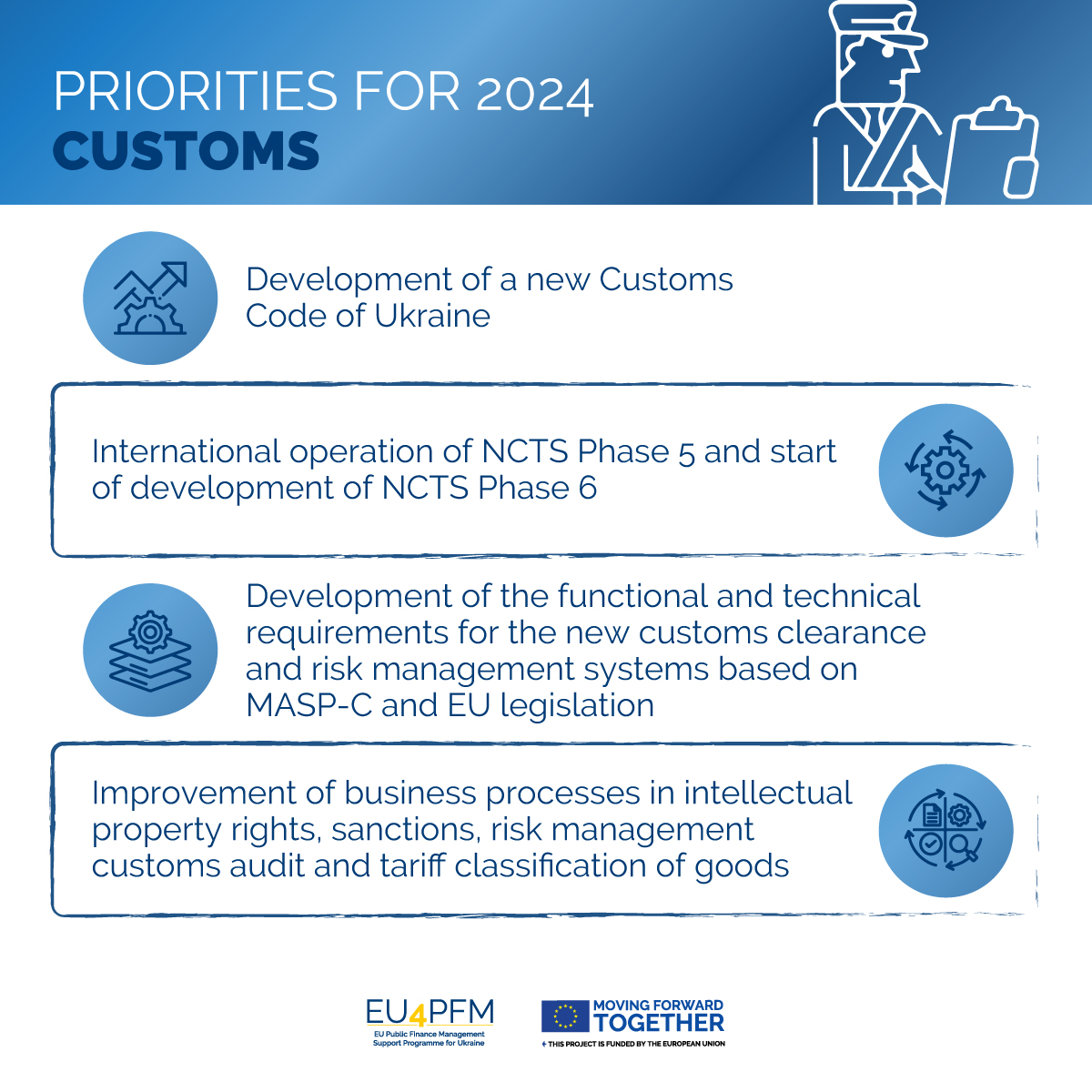 PRIORITIES FOR 2024
CUSTOMS

Development of a new Customs Code of Ukraine

International operation of NCTS Phase 5 and start of development of NCTS Phase 6

Development of the functional and technical requirements for the new customs clearance and risk management systems based on MASP-C and EU legislation

Improvement of business processes in intellectual property rights, sanctions, risk management customs audit and tariff classification of goods

EU4PFM
EU Public Finance Management Support Programme for Ukraine

MOVING FORWARD TOGETHER
THIS PROJECT IS FUNDED BY THE EUROPEAN UNION